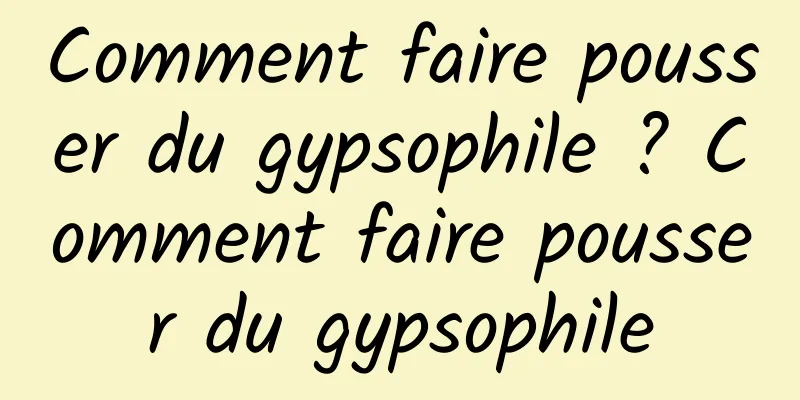 Comment faire pousser du gypsophile ? Comment faire pousser du gypsophile